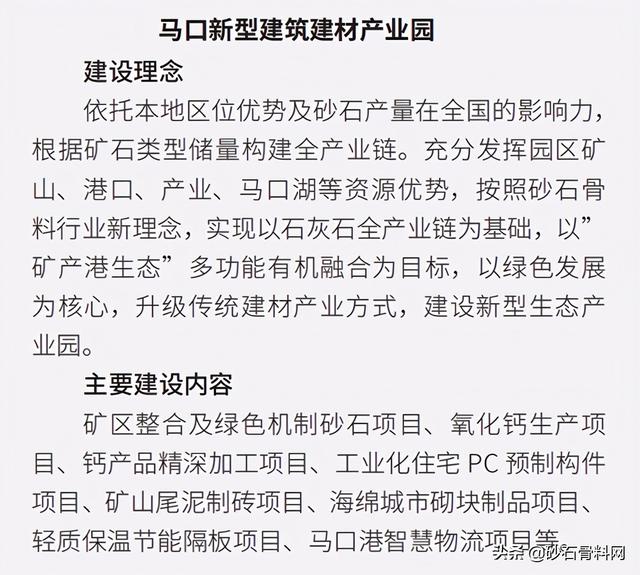 马口新型建筑建材产业园

建设理念

依托本地区位优势及砂石产量在全国的影响力，根据矿石类型储量构建全产业链。充分发挥园区矿山、港口、产业、马口湖等资源优势，按照砂石骨料行业新理念，实现以石灰石全产业链为基础，以”矿产港生态”多功能有机融合为目标，以绿色发展为核心，升级传统建材产业方式，建设新型生态产业园。

主要建设内容

矿区整合及绿色机制砂石项目、氧化钙生产项目、钙产品精深加工项目、工业化住宅 PC 预制构件项目、矿山尾泥制砖项目、海绵城市砌块制品项目、轻质保温节能隔板项目、马口港智慧物流项目等

头条 @砂石骨料网